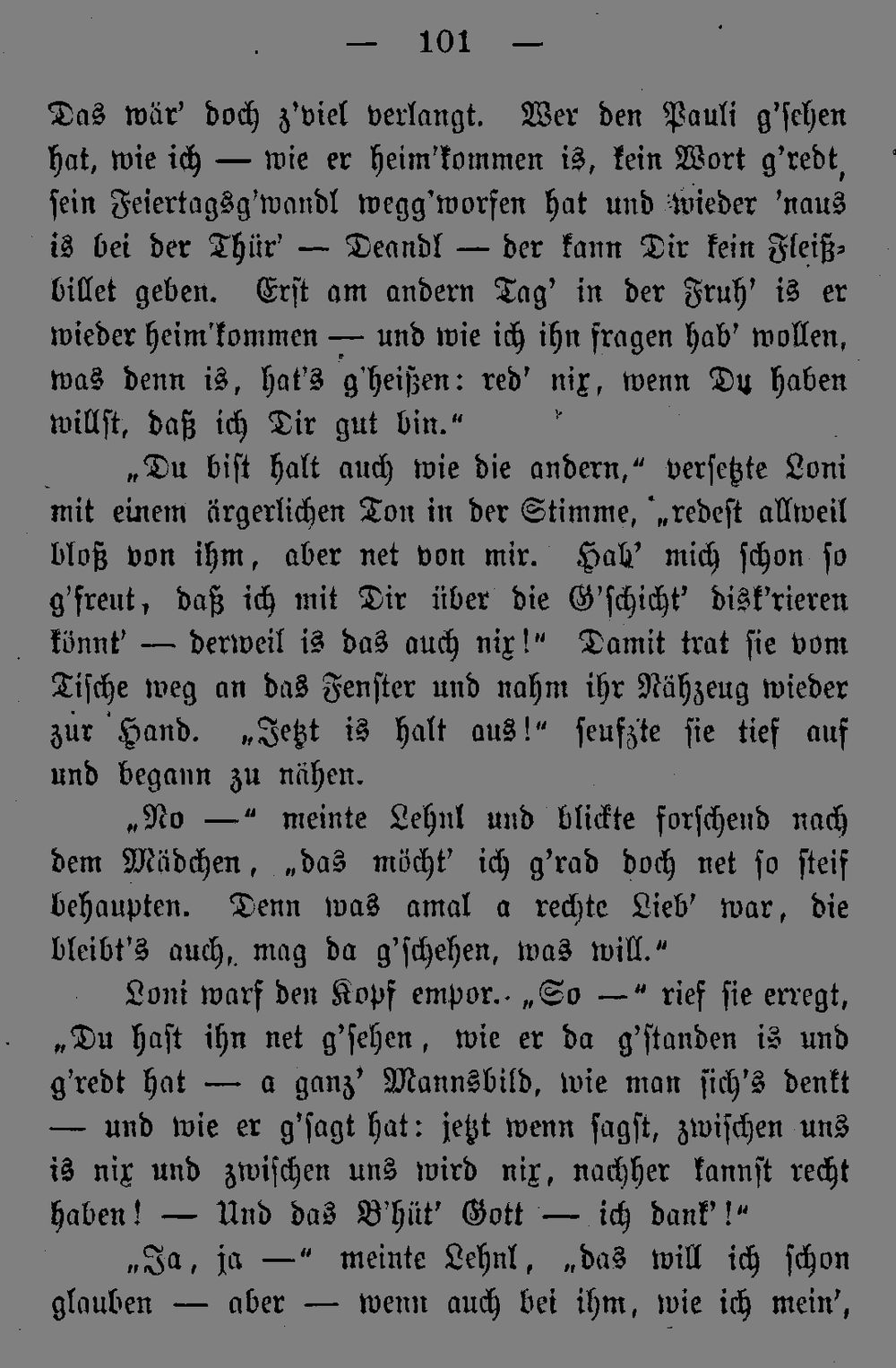 — 101 —

Das wär' doch z'viel verlangt. Wer den Pauli g'sehen hat, wie ich — wie er heim'kommen is, kein Wort g'redt, sein Feiertagsg'wandl wegg'worfen hat und wieder 'naus is bei der Thür' — Deandl — der kann Dir kein Fleißbillet geben. Erst am andern Tag' in der Fruh' is er wieder heim'kommen — und wie ich ihn fragen hab' wollen, was denn is, hat's g'heißen: red' nix, wenn Du haben willst, daß ich Dir gut bin."

„Du bist halt auch wie die andern," versetzte Loni mit einem ärgerlichen Ton in der Stimme, „redest allweil bloß von ihm, aber net von mir. Hab' mich schon so g'freut, daß ich mit Dir über die G'schicht' disk'rieren könnt' — derweil is das auch nix!" Damit trat sie vom Tische weg an das Fenster und nahm ihr Nähzeug wieder zur Hand. „Jetzt is halt aus!" seufzte sie tief auf und begann zu nähen.

„No —" meinte Lehnl und blickte forschend nach dem Mädchen, „das möcht' ich g'rad doch net so steif behaupten. Denn was amal a rechte Lieb' war, die bleibt's auch, mag da g'schehen, was will."

Loni warf den Kopf empor. „So —" rief sie erregt, „Du hast ihn net g'sehen, wie er da g'standen is und g'redt hat — a ganz' Mannsbild, wie man sich's denkt — und wie er g'sagt hat: jetzt wenn sagst, zwischen uns is nix und zwischen uns wird nix, nachher kannst recht haben! — Und das B'hüt' Gott — ich dank'!"

„Ja, ja —" meinte Lehnl, „das will ich schon glauben — aber — wenn auch bei ihm, wie ich mein',